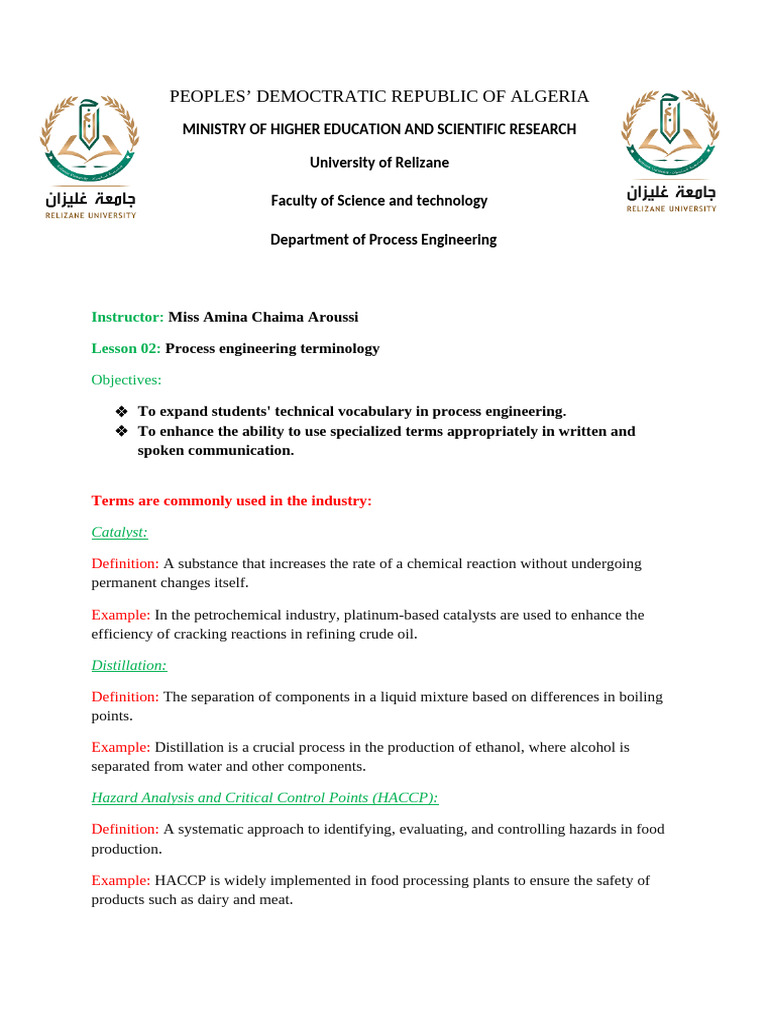 جامعة غليزان
RELIZANE UNIVERSITY

PEOPLES' DEMOCTRATIC REPUBLIC OF ALGERIA

MINISTRY OF HIGHER EDUCATION AND SCIENTIFIC RESEARCH

University of Relizane

Faculty of Science and technology

Department of Process Engineering

جامعة غليزان
RELIZANE UNIVERSITY

Instructor: Miss Amina Chaima Aroussi

Lesson 02: Process engineering terminology

Objectives:

❖ To expand students' technical vocabulary in process engineering.
❖ To enhance the ability to use specialized terms appropriately in written and spoken communication.

Terms are commonly used in the industry:

Catalyst:

Definition: A substance that increases the rate of a chemical reaction without undergoing permanent changes itself.

Example: In the petrochemical industry, platinum-based catalysts are used to enhance the efficiency of cracking reactions in refining crude oil.

Distillation:

Definition: The separation of components in a liquid mixture based on differences in boiling points.

Example: Distillation is a crucial process in the production of ethanol, where alcohol is separated from water and other components.

Hazard Analysis and Critical Control Points (HACCP):

Definition: A systematic approach to identifying, evaluating, and controlling hazards in food production.

Example: HACCP is widely implemented in food processing plants to ensure the safety of products such as dairy and meat.